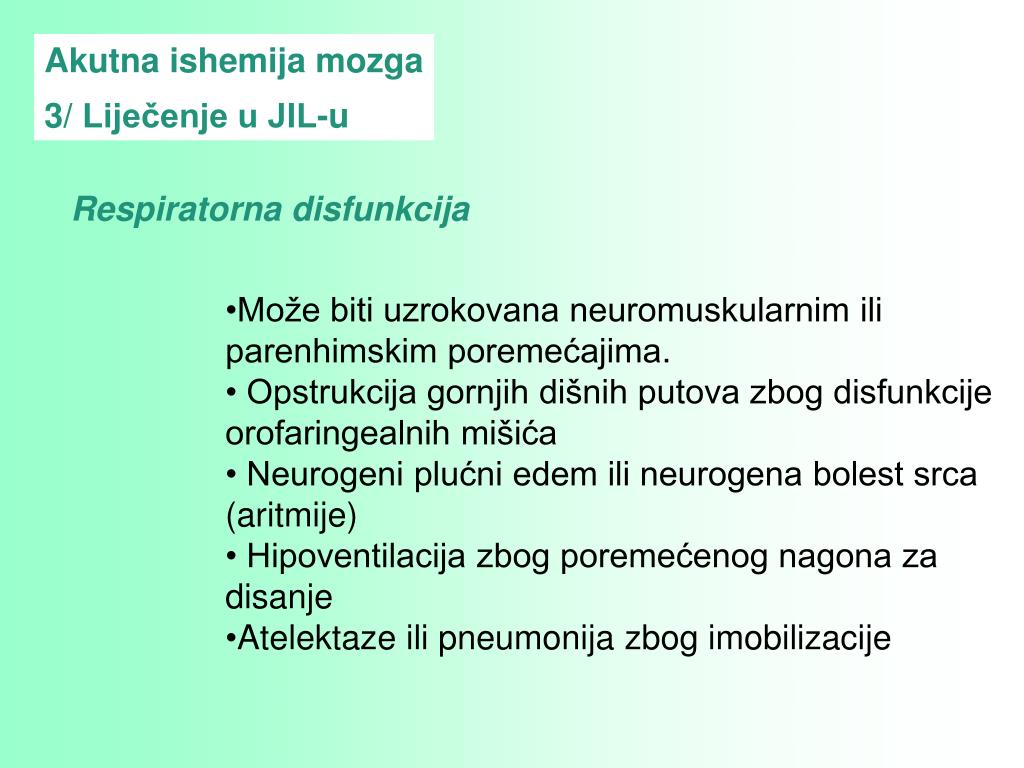 Akutna ishemija mozga
3/ Liječenje u JIL-u

Respiratorna disfunkcija

•Može biti uzrokovana neuromuskularnim ili parenhimskim poremećajima.
• Opstrukcija gornjih dišnih putova zbog disfunkcije orofaringealnih mišića
• Neurogeni plućni edem ili neurogena bolest srca (aritmije)
• Hipoventilacija zbog poremećenog nagona za disanje
•Atelektaze ili pneumonija zbog imobilizacije